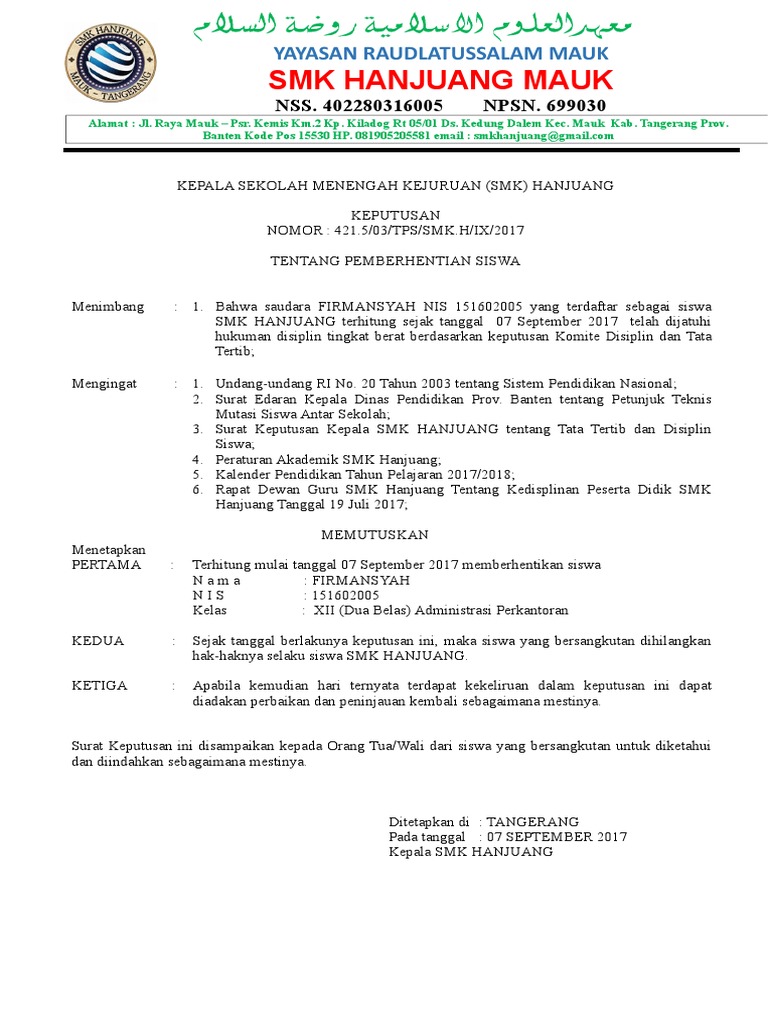 SMK HANJUANG
MAUK – TANGERANG

معهد العلوم الاسلامية روضة السلام

YAYASAN RAUDLATUSSALAM MAUK
SMK HANJUANG MAUK
NSS. 402280316005 NPSN. 699030

Alamat : Jl. Raya Mauk – Psr. Kemis Km.2 Kp. Kiladog Rt 05/01 Ds. Kedung Dalem Kec. Mauk Kab. Tangerang Prov. Banten Kode Pos 15530 HP. 081905205581 email : smkhanjuang@gmail.com

KEPALA SEKOLAH MENENGAH KEJURUAN (SMK) HANJUANG

KEPUTUSAN
NOMOR : 421.5/03/TPS/SMK.H/IX/2017

TENTANG PEMBERHENTIAN SISWA

Menimbang : 1. Bahwa saudara FIRMANSYAH NIS 151602005 yang terdaftar sebagai siswa SMK HANJUANG terhitung sejak tanggal 07 September 2017 telah dijatuhi hukuman disiplin tingkat berat berdasarkan keputusan Komite Disiplin dan Tata Tertib;

Mengingat : 1. Undang-undang RI No. 20 Tahun 2003 tentang Sistem Pendidikan Nasional;
2. Surat Edaran Kepala Dinas Pendidikan Prov. Banten tentang Petunjuk Teknis Mutasi Siswa Antar Sekolah;
3. Surat Keputusan Kepala SMK HANJUANG tentang Tata Tertib dan Disiplin Siswa;
4. Peraturan Akademik SMK Hanjuang;
5. Kalender Pendidikan Tahun Pelajaran 2017/2018;
6. Rapat Dewan Guru SMK Hanjuang Tentang Kedisplinan Peserta Didik SMK Hanjuang Tanggal 19 Juli 2017;

MEMUTUSKAN

Menetapkan
PERTAMA : Terhitung mulai tanggal 07 September 2017 memberhentikan siswa
N a m a : FIRMANSYAH
N I S : 151602005
Kelas : XII (Dua Belas) Administrasi Perkantoran

KEDUA : Sejak tanggal berlakunya keputusan ini, maka siswa yang bersangkutan dihilangkan hak-haknya selaku siswa SMK HANJUANG.

KETIGA : Apabila kemudian hari ternyata terdapat kekeliruan dalam keputusan ini dapat diadakan perbaikan dan peninjauan kembali sebagaimana mestinya.

Surat Keputusan ini disampaikan kepada Orang Tua/Wali dari siswa yang bersangkutan untuk diketahui dan diindahkan sebagaimana mestinya.

Ditetapkan di : TANGERANG
Pada tanggal : 07 SEPTEMBER 2017
Kepala SMK HANJUANG